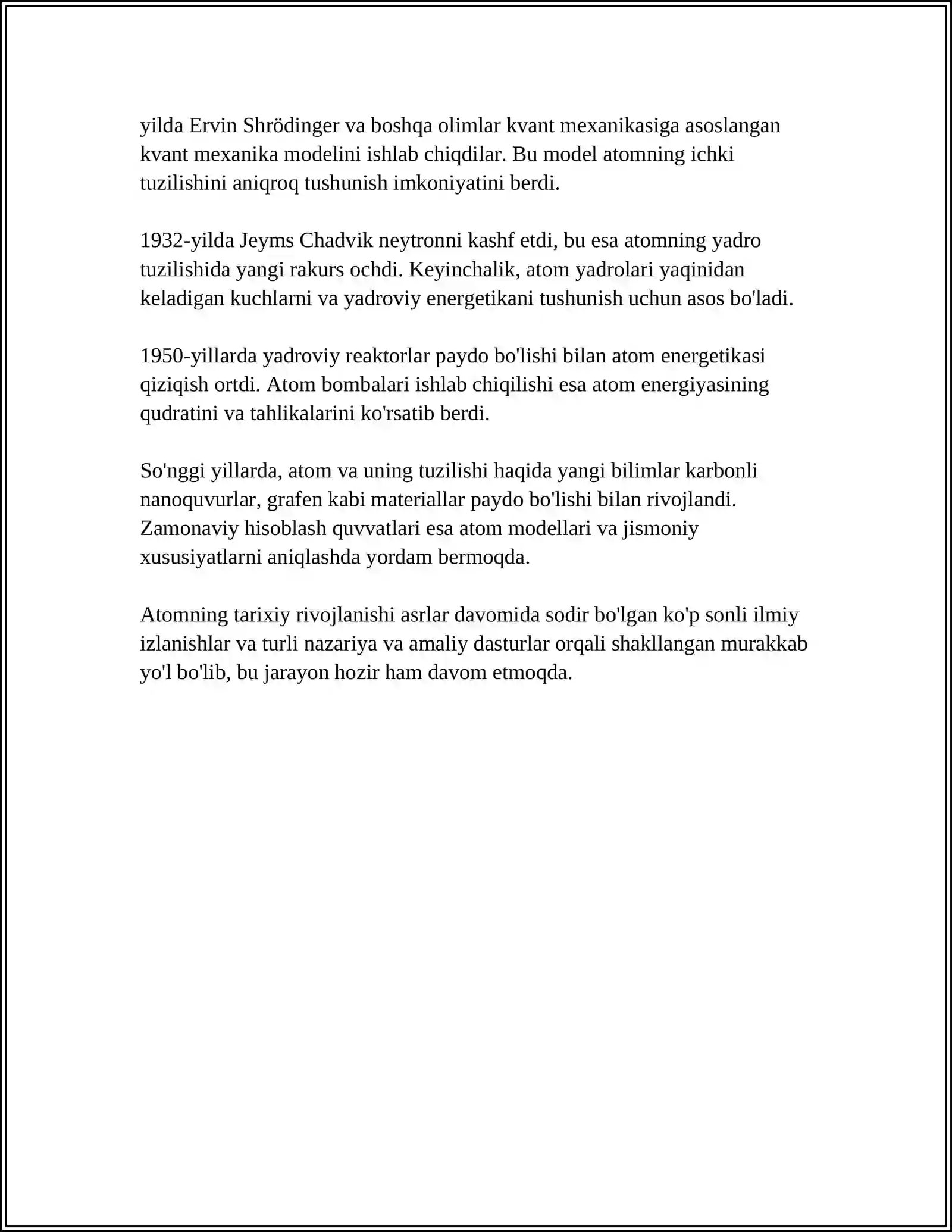 yilda Ervin Shrödinger va boshqa olimlar kvant mexanikasiga asoslangan kvant mexanika modelini ishlab chiqdilar. Bu model atomning ichki tuzilishini aniqroq tushunish imkoniyatini berdi.

1932-yilda Jeyms Chadvik neytronni kashf etdi, bu esa atomning yadro tuzilishida yangi rakurs ochdi. Keyinchalik, atom yadrolari yaqinidan keladigan kuchlarni va yadroviy energetikani tushunish uchun asos bo'ladi.

1950-yillarda yadroviy reaktorlar paydo bo'lishi bilan atom energetikasi qiziqish ortdi. Atom bombalari ishlab chiqilishi esa atom energiyasining qudratini va tahlikalarini ko'rsatib berdi.

So'nggi yillarda, atom va uning tuzilishi haqida yangi bilimlar karbonli nanoquvurlar, grafen kabi materiallar paydo bo'lishi bilan rivojlandi. Zamonaviy hisoblash quvvatlari esa atom modellari va jismoniy xususiyatlarni aniqlashda yordam bermoqda.

Atomning tarixiy rivojlanishi asrlar davomida sodir bo'lgan ko'p sonli ilmiy izlanishlar va turli nazariya va amaliy dasturlar orqali shakllangan murakkab yo'l bo'lib, bu jarayon hozir ham davom etmoqda.